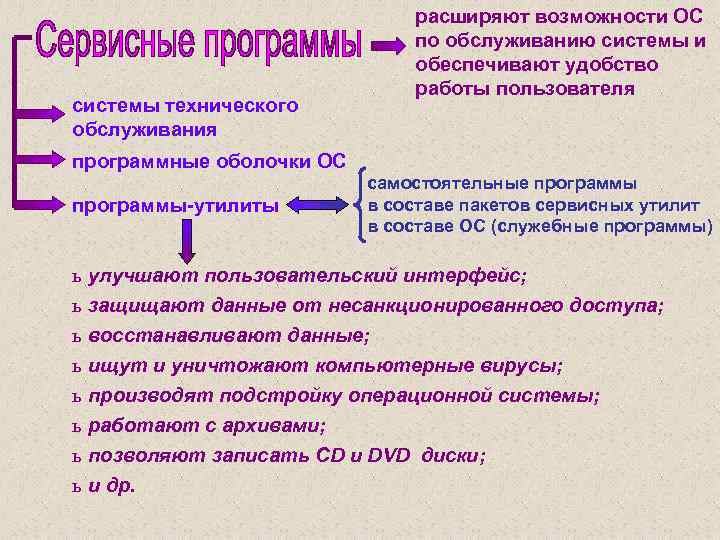 Сервисные программы

расширяют возможности ОС по обслуживанию системы и обеспечивают удобство работы пользователя

системы технического обслуживания

программные оболочки ОС

программы-утилиты

самостоятельные программы
в составе пакетов сервисных утилит
в составе ОС (служебные программы)

ь улучшают пользовательский интерфейс;
ь защищают данные от несанкционированного доступа;
ь восстанавливают данные;
ь ищут и уничтожают компьютерные вирусы;
ь производят подстройку операционной системы;
ь работают с архивами;
ь позволяют записать CD и DVD диски;
ь и др.